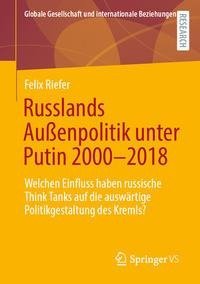 Globale Gesellschaft und internationale Beziehungen

RESEARCH

Felix Riefer

Russlands Außenpolitik unter Putin 2000–2018

Welchen Einfluss haben russische Think Tanks auf die auswärtige Politikgestaltung des Kremls?

Springer VS